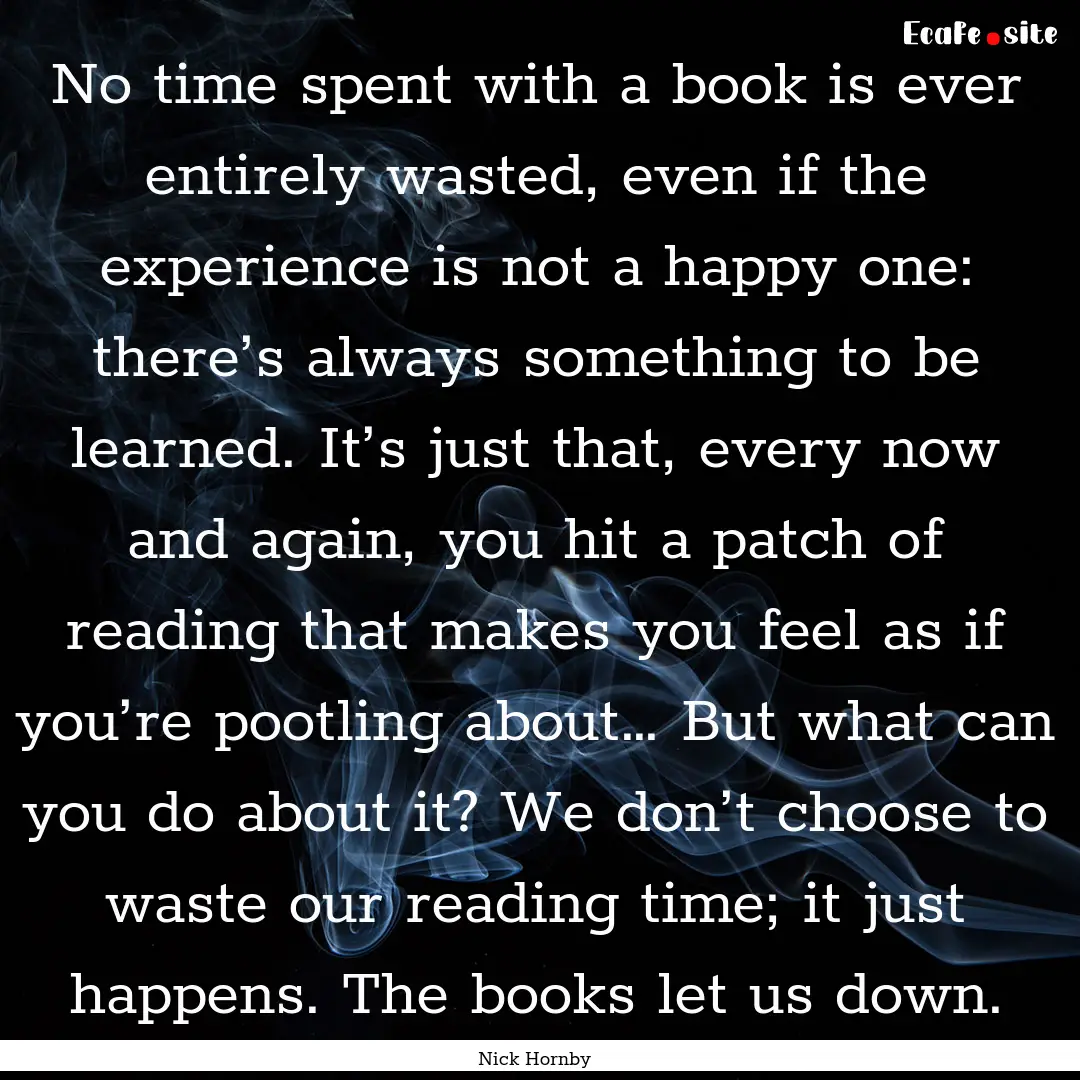 Ecafe.site

No time spent with a book is ever entirely wasted, even if the experience is not a happy one: there’s always something to be learned. It’s just that, every now and again, you hit a patch of reading that makes you feel as if you’re pootling about… But what can you do about it? We don’t choose to waste our reading time; it just happens. The books let us down.

Nick Hornby